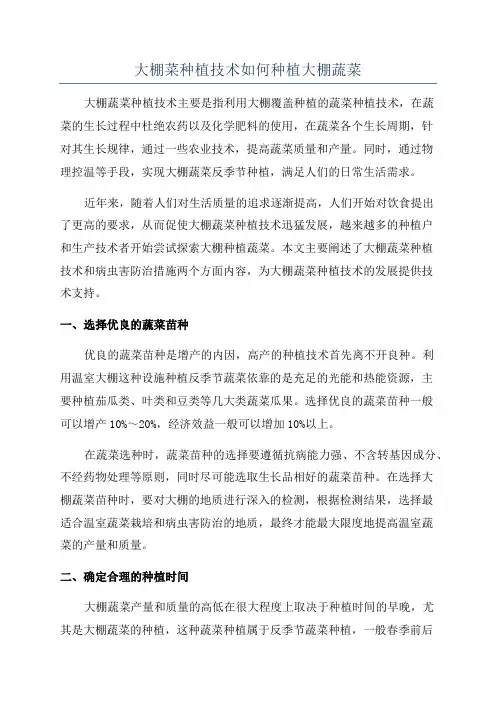 大棚菜种植技术如何种植大棚蔬菜

大棚蔬菜种植技术主要是指利用大棚覆盖种植的蔬菜种植技术，在蔬菜的生长过程中杜绝农药以及化学肥料的使用，在蔬菜各个生长周期，针对其生长规律，通过一些农业技术，提高蔬菜质量和产量。同时，通过物理控温等手段，实现大棚蔬菜反季节种植，满足人们的日常生活需求。

近年来，随着人们对生活质量的追求逐渐提高，人们开始对饮食提出了更高的要求，从而促使大棚蔬菜种植技术迅猛发展，越来越多的种植户和生产技术者开始尝试探索大棚种植蔬菜。本文主要阐述了大棚蔬菜种植技术和病虫害防治措施两个方面内容，为大棚蔬菜种植技术的发展提供技术支持。

一、选择优良的蔬菜苗种

优良的蔬菜苗种是增产的内因，高产的种植技术首先离不开良种。利用温室大棚这种设施种植反季节蔬菜依靠的是充足的光能和热能资源，主要种植茄瓜类、叶类和豆类等几大类蔬菜瓜果。选择优良的蔬菜苗种一般可以增产 10%～20%，经济效益一般可以增加 10%以上。

在蔬菜选种时，蔬菜苗种的选择要遵循抗病能力强、不含转基因成分、不经药物处理等原则，同时尽可能选取生长品相好的蔬菜苗种。在选择大棚蔬菜苗种时，要对大棚的地质进行深入的检测，根据检测结果，选择最适合温室蔬菜栽培和病虫害防治的地质，最终才能最大限度地提高温室蔬菜的产量和质量。

二、确定合理的种植时间

大棚蔬菜产量和质量的高低在很大程度上取决于种植时间的早晚，尤其是大棚蔬菜的种植，这种蔬菜种植属于反季节蔬菜种植，一般春季前后